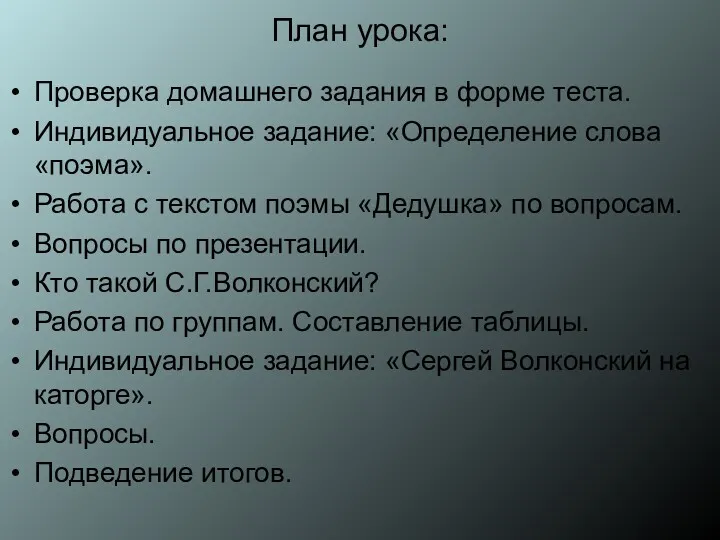 План урока:

• Проверка домашнего задания в форме теста.
• Индивидуальное задание: «Определение слова «поэма».
• Работа с текстом поэмы «Дедушка» по вопросам.
• Вопросы по презентации.
• Кто такой С.Г.Волконский?
• Работа по группам. Составление таблицы.
• Индивидуальное задание: «Сергей Волконский на каторге».
• Вопросы.
• Подведение итогов.